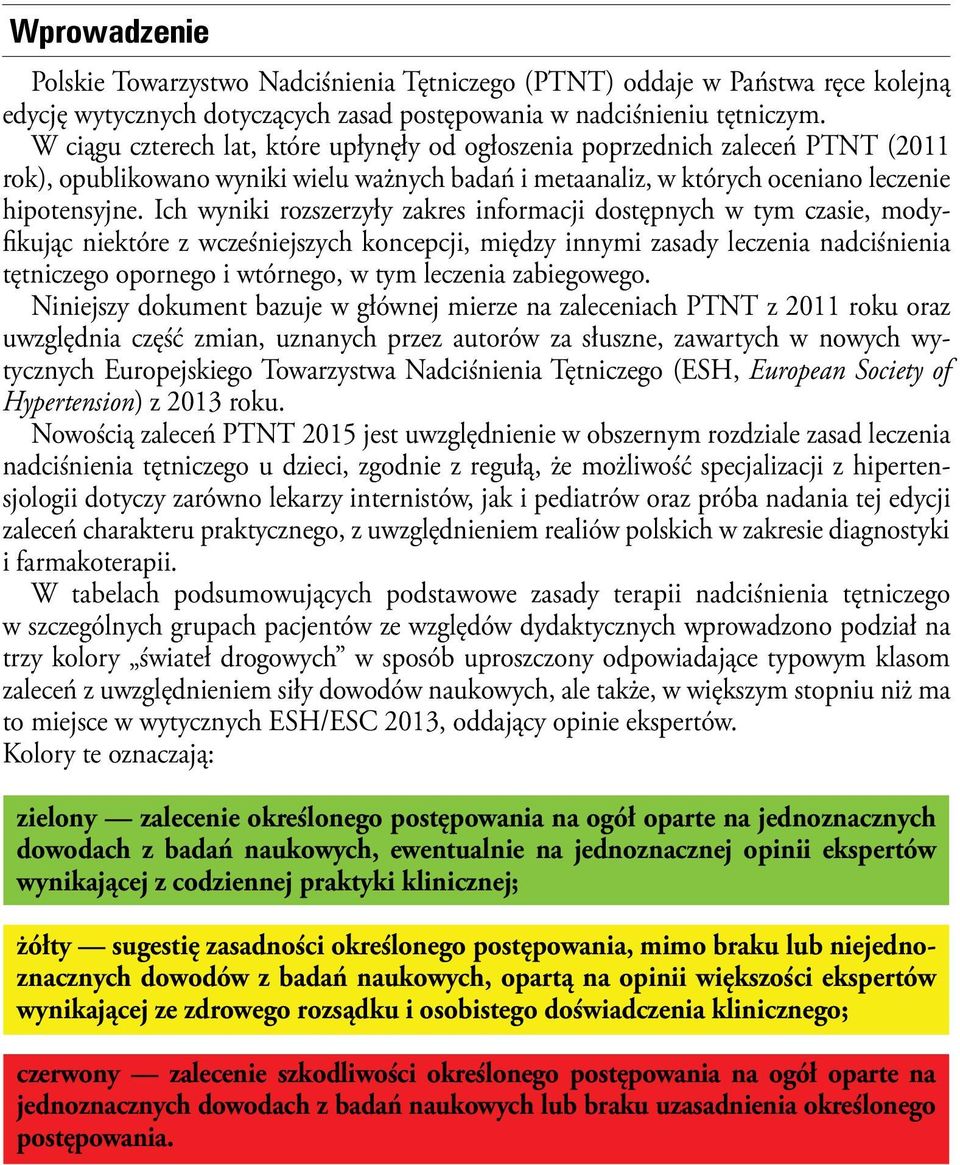 Wprowadzenie

Polskie Towarzystwo Nadciśnienia Tętniczego (PTNT) oddaje w Państwa ręce kolejną edycję wytycznych dotyczących zasad postępowania w nadciśnieniu tętniczym.

W ciągu czterech lat, które upłynęły od ogłoszenia poprzednich zaleceń PTNT (2011 rok), opublikowano wyniki wielu ważnych badań i metaanaliz, w których oceniano leczenie hipotensyjne. Ich wyniki rozszerzyły zakres informacji dostępnych w tym czasie, modyfikując niektóre z wcześniejszych koncepcji, między innymi zasady leczenia nadciśnienia tętniczego opornego i wtórnego, w tym leczenia zabiegowego.

Niniejszy dokument bazuje w głównej mierze na zaleceniach PTNT z 2011 roku oraz uwzględnia część zmian, uznanych przez autorów za słuszne, zawartych w nowych wytycznych Europejskiego Towarzystwa Nadciśnienia Tętniczego (ESH, European Society of Hypertension) z 2013 roku.

Nowością zaleceń PTNT 2015 jest uwzględnienie w obszernym rozdziale zasad leczenia nadciśnienia tętniczego u dzieci, zgodnie z regułą, że możliwość specjalizacji z hipertensjologii dotyczy zarówno lekarzy internistów, jak i pediatrów oraz próba nadania tej edycji zaleceń charakteru praktycznego, z uwzględnieniem realiów polskich w zakresie diagnostyki i farmakoterapii.

W tabelach podsumowujących podstawowe zasady terapii nadciśnienia tętniczego w szczególnych grupach pacjentów ze względów dydaktycznych wprowadzono podział na trzy kolory „świateł drogowych” w sposób uproszczony odpowiadające typowym klasom zaleceń z uwzględnieniem siły dowodów naukowych, ale także, w większym stopniu niż ma to miejsce w wytycznych ESH/ESC 2013, oddający opinie ekspertów.
Kolory te oznaczają:

zielony — zalecenie określonego postępowania na ogół oparte na jednoznacznych dowodach z badań naukowych, ewentualnie na jednoznacznej opinii ekspertów wynikającej z codziennej praktyki klinicznej;

żółty — sugestię zasadności określonego postępowania, mimo braku lub niejednoznacznych dowodów z badań naukowych, opartą na opinii większości ekspertów wynikającej ze zdrowego rozsądku i osobistego doświadczenia klinicznego;

czerwony — zalecenie szkodliwości określonego postępowania na ogół oparte na jednoznacznych dowodach z badań naukowych lub braku uzasadnienia określonego postępowania.